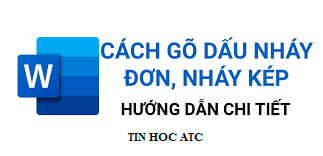 W

CÁCH GÕ DẤU NHÁY ĐƠN, NHÁY KÉP

HƯỚNG DẪN CHI TIẾT

TIN HOC ATC